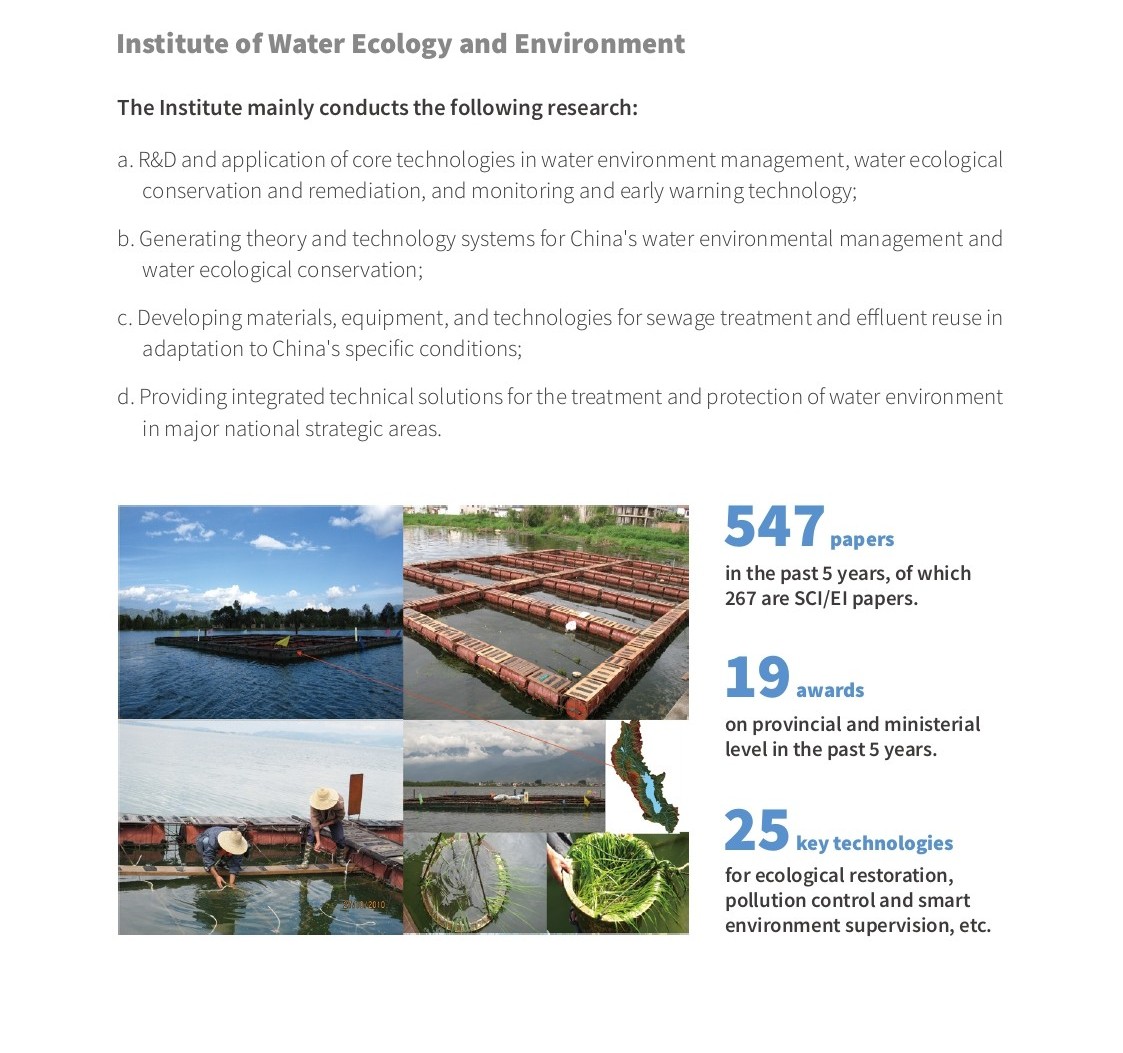 Institute of Water Ecology and Environment

The Institute mainly conducts the following research:

a. R&D and application of core technologies in water environment management, water ecological conservation and remediation, and monitoring and early warning technology;

b. Generating theory and technology systems for China's water environmental management and water ecological conservation;

c. Developing materials, equipment, and technologies for sewage treatment and effluent reuse in adaptation to China's specific conditions;

d. Providing integrated technical solutions for the treatment and protection of water environment in major national strategic areas.

547 papers
in the past 5 years, of which 267 are SCI/EI papers.

19 awards
on provincial and ministerial level in the past 5 years.

25 key technologies
for ecological restoration, pollution control and smart environment supervision, etc.